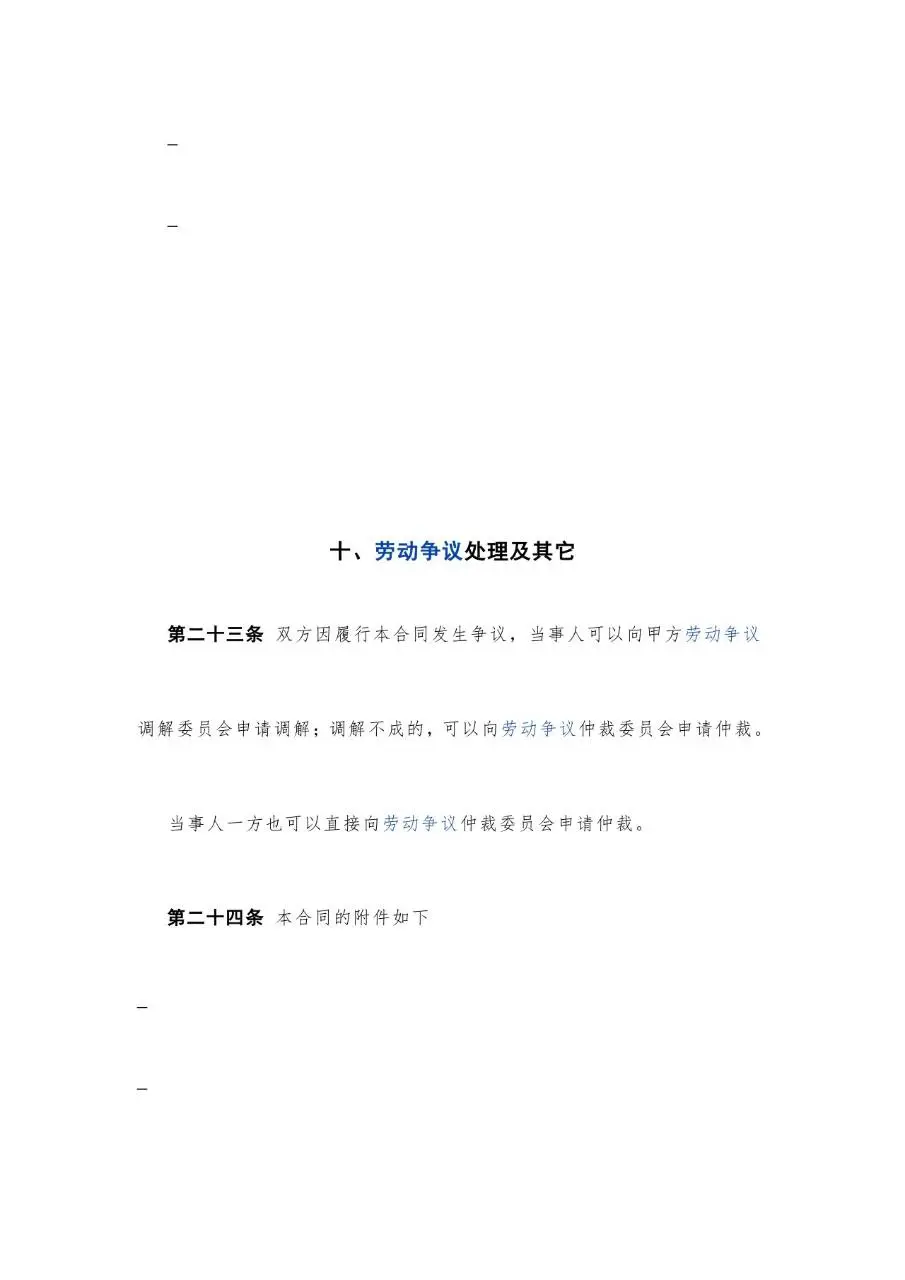 _

_

十、劳动争议处理及其它

第二十三条 双方因履行本合同发生争议，当事人可以向甲方劳动争议调解委员会申请调解；调解不成的，可以向劳动争议仲裁委员会申请仲裁。

当事人一方也可以直接向劳动争议仲裁委员会申请仲裁。

第二十四条 本合同的附件如下

_

_